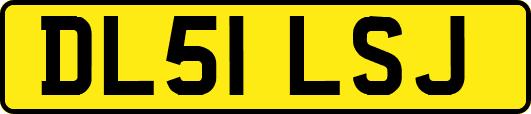 DL51 LSJ